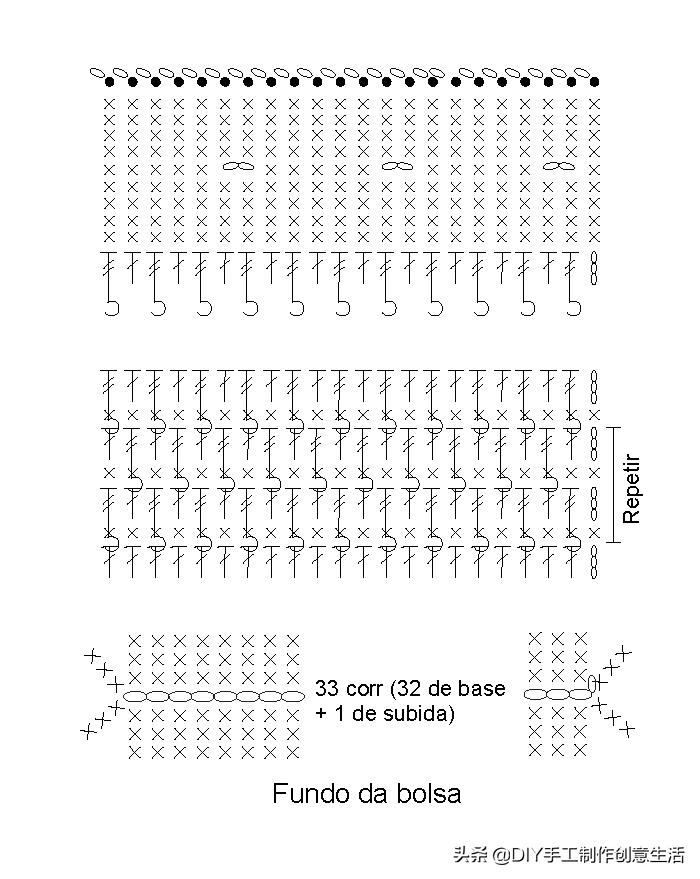 Repetir

33 corr (32 de base + 1 de subida)

Fundo da bolsa

头条 @DIY手工制作创意生活